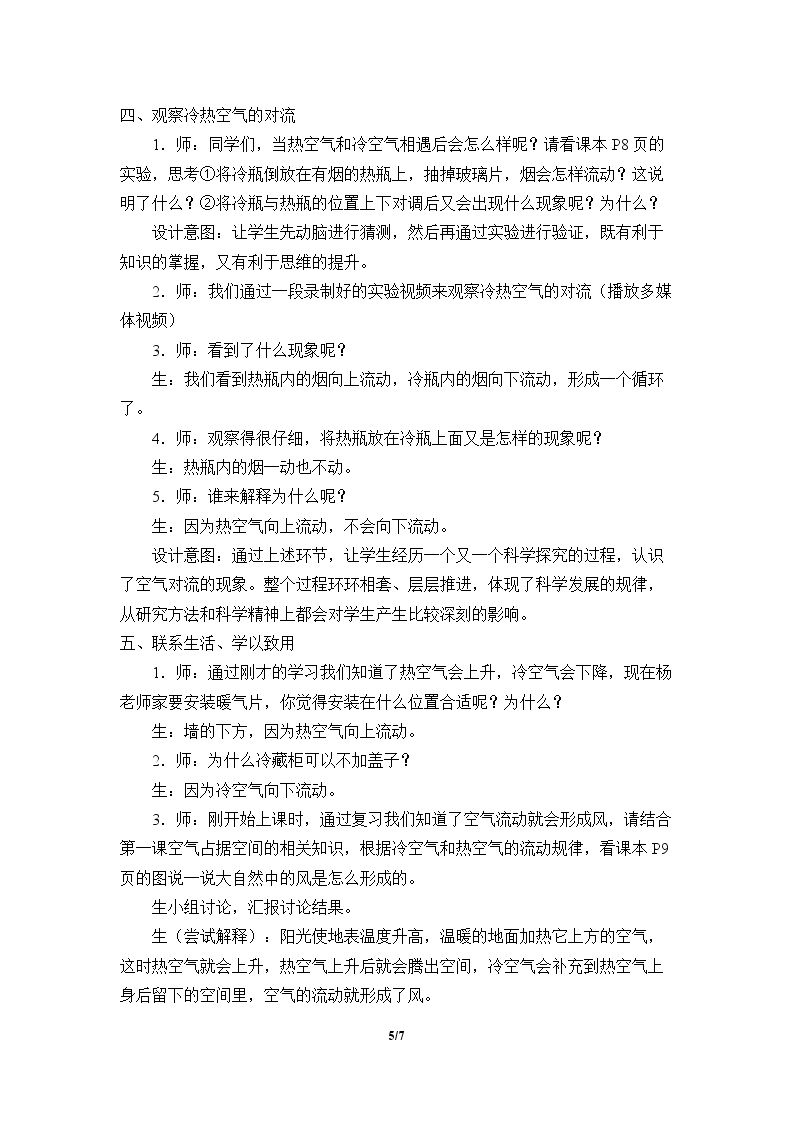 四、观察冷热空气的对流

1.师：同学们，当热空气和冷空气相遇后会怎么样呢？请看课本P8页的实验，思考①将冷瓶倒放在有烟的热瓶上，抽掉玻璃片，烟会怎样流动？这说明了什么？②将冷瓶与热瓶的位置上下对调后又会出现什么现象呢？为什么？

设计意图：让学生先动脑进行猜测，然后再通过实验进行验证，既有利于知识的掌握，又有利于思维的提升。

2.师：我们通过一段录制好的实验视频来观察冷热空气的对流（播放多媒体视频）

3.师：看到了什么现象呢？

生：我们看到热瓶内的烟向上流动，冷瓶内的烟向下流动，形成一个循环了。

4.师：观察得很仔细，将热瓶放在冷瓶上面又是怎样的现象呢？

生：热瓶内的烟一动也不动。

5.师：谁来解释为什么呢？

生：因为热空气向上流动，不会向下流动。

设计意图：通过上述环节，让学生经历一个又一个科学探究的过程，认识了空气对流的现象。整个过程环环相套、层层推进，体现了科学发展的规律，从研究方法和科学精神上都会对学生产生比较深刻的影响。

五、联系生活、学以致用

1.师：通过刚才的学习我们知道了热空气会上升，冷空气会下降，现在杨老师家要安装暖气片，你觉得安装在什么位置合适呢？为什么？

生：墙的下方，因为热空气向上流动。

2.师：为什么冷藏柜可以不加盖子？

生：因为冷空气向下流动。

3.师：刚开始上课时，通过复习我们知道了空气流动就会形成风，请结合第一课空气占据空间的相关知识，根据冷空气和热空气的流动规律，看课本P9页的图说一说大自然中的风是怎么形成的。

生小组讨论，汇报讨论结果。

生（尝试解释）：阳光使地表温度升高，温暖的地面加热它上方的空气，这时热空气就会上升，热空气上升后就会腾出空间，冷空气会补充到热空气上身后留下的空间里，空气的流动就形成了风。

5/7